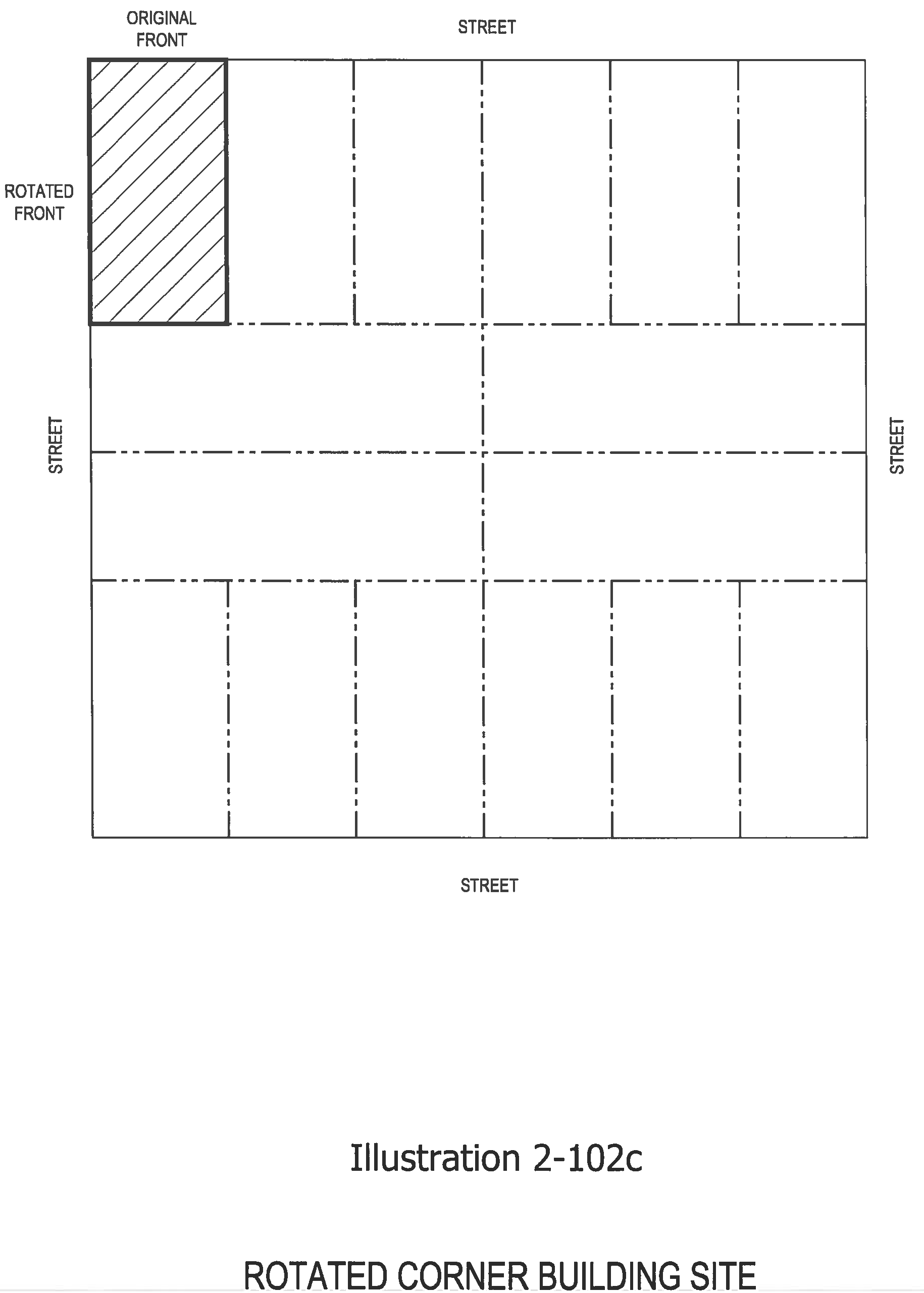 ORIGINAL FRONT

STREET

ROTATED FRONT

STREET

STREET

STREET

Illustration 2-102c

ROTATED CORNER BUILDING SITE